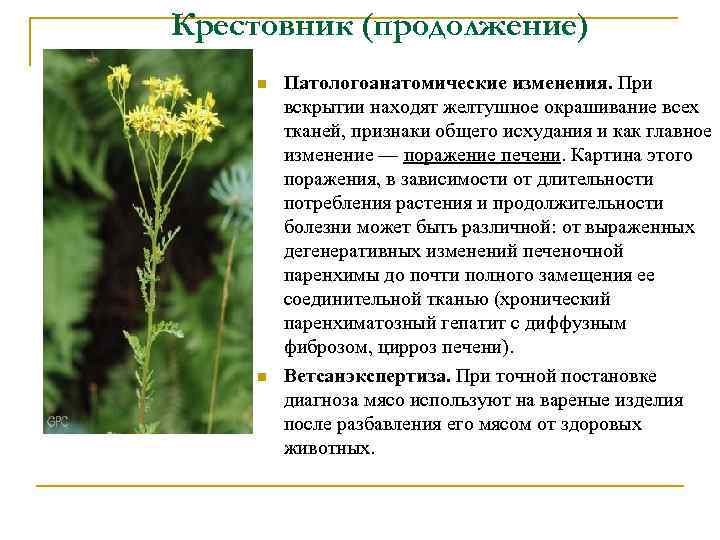 Крестовник (продолжение)

GPC

Патологоанатомические изменения. При вскрытии находят желтушное окрашивание всех тканей, признаки общего исхудания и как главное изменение — поражение печени. Картина этого поражения, в зависимости от длительности потребления растения и продолжительности болезни может быть различной: от выраженных дегенеративных изменений печеночной паренхимы до почти полного замещения ее соединительной тканью (хронический паренхиматозный гепатит с диффузным фиброзом, цирроз печени).

Ветсанэкспертиза. При точной постановке диагноза мясо используют на вареные изделия после разбавления его мясом от здоровых животных.